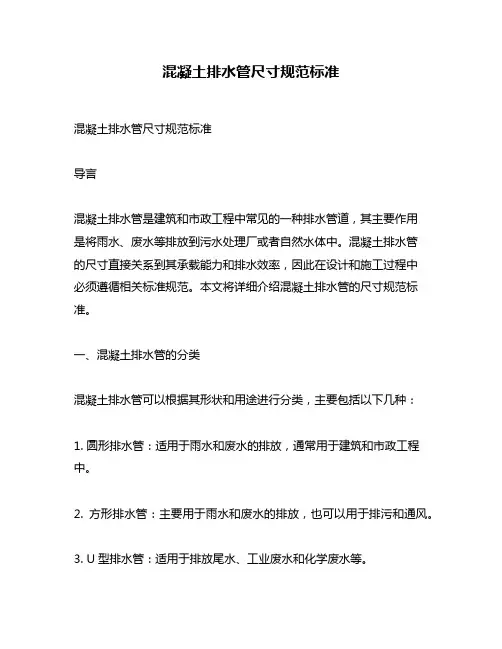 混凝土排水管尺寸规范标准

混凝土排水管尺寸规范标准

导言

混凝土排水管是建筑和市政工程中常见的一种排水管道，其主要作用是将雨水、废水等排放到污水处理厂或者自然水体中。混凝土排水管的尺寸直接关系到其承载能力和排水效率，因此在设计和施工过程中必须遵循相关标准规范。本文将详细介绍混凝土排水管的尺寸规范标准。

一、混凝土排水管的分类

混凝土排水管可以根据其形状和用途进行分类，主要包括以下几种：

1. 圆形排水管：适用于雨水和废水的排放，通常用于建筑和市政工程中。

2. 方形排水管：主要用于雨水和废水的排放，也可以用于排污和通风。

3. U 型排水管：适用于排放尾水、工业废水和化学废水等。